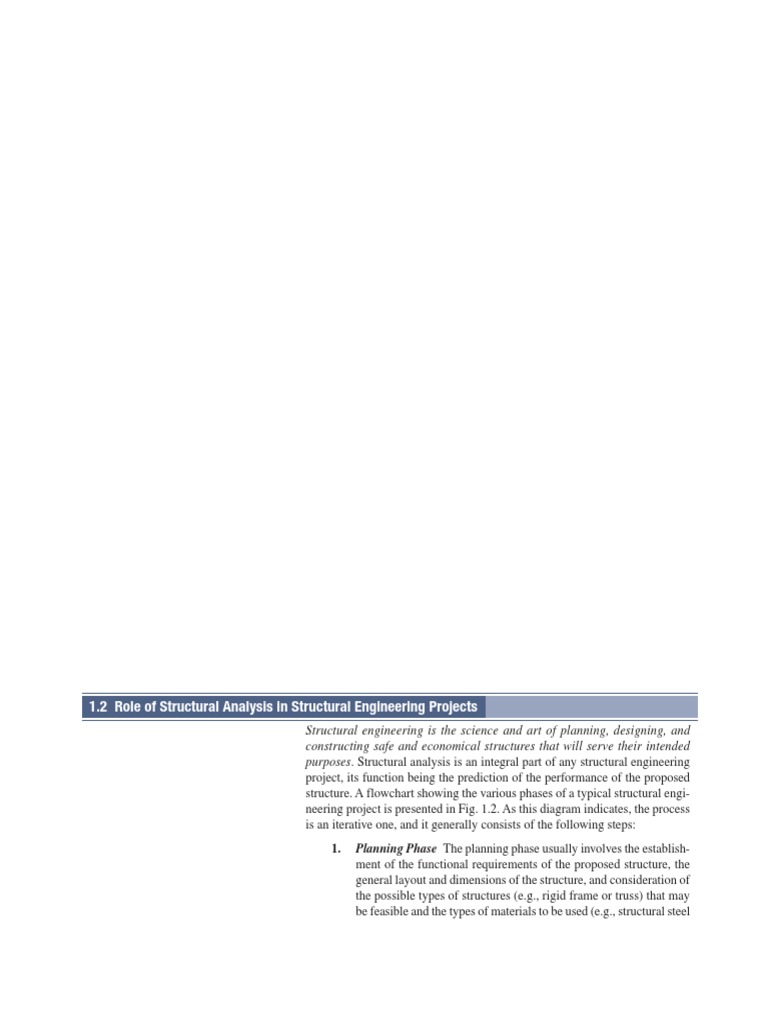 1.2 Role of Structural Analysis in Structural Engineering Projects

Structural engineering is the science and art of planning, designing, and constructing safe and economical structures that will serve their intended purposes. Structural analysis is an integral part of any structural engineering project, its function being the prediction of the performance of the proposed structure. A flowchart showing the various phases of a typical structural engineering project is presented in Fig. 1.2. As this diagram indicates, the process is an iterative one, and it generally consists of the following steps:

1. Planning Phase The planning phase usually involves the establishment of the functional requirements of the proposed structure, the general layout and dimensions of the structure, and consideration of the possible types of structures (e.g., rigid frame or truss) that may be feasible and the types of materials to be used (e.g., structural steel